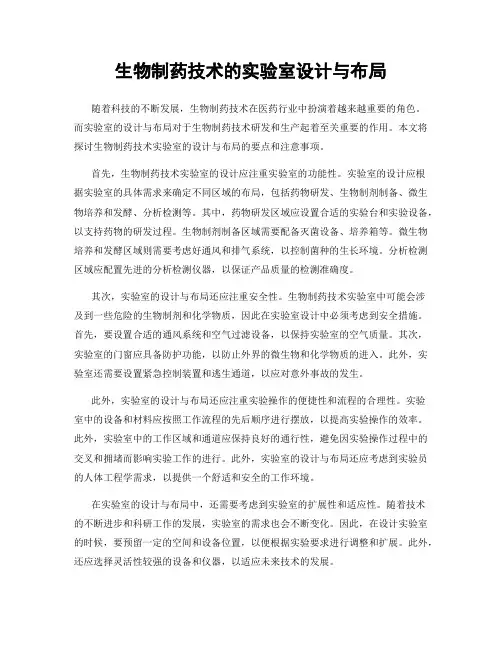 生物制药技术的实验室设计与布局

随着科技的不断发展，生物制药技术在医药行业中扮演着越来越重要的角色。而实验室的设计与布局对于生物制药技术研发和生产起着至关重要的作用。本文将探讨生物制药技术实验室的设计与布局的要点和注意事项。

首先，生物制药技术实验室的设计应注重实验室的功能性。实验室的设计应根据实验室的具体需求来确定不同区域的布局，包括药物研发、生物制剂制备、微生物培养和发酵、分析检测等。其中，药物研发区域应设置合适的实验台和实验设备，以支持药物的研发过程。生物制剂制备区域需要配备灭菌设备、培养箱等。微生物培养和发酵区域则需要考虑好通风和排气系统，以控制菌种的生长环境。分析检测区域应配置先进的分析检测仪器，以保证产品质量的检测准确度。

其次，实验室的设计与布局还应注重安全性。生物制药技术实验室中可能会涉及到一些危险的生物制剂和化学物质，因此在实验室设计中必须考虑到安全措施。首先，要设置合适的通风系统和空气过滤设备，以保持实验室的空气质量。其次，实验室的门窗应具备防护功能，以防止外界的微生物和化学物质的进入。此外，实验室还需要设置紧急控制装置和逃生通道，以应对意外事故的发生。

此外，实验室的设计与布局还应注重实验操作的便捷性和流程的合理性。实验室中的设备和材料应按照工作流程的先后顺序进行摆放，以提高实验操作的效率。此外，实验室中的工作区域和通道应保持良好的通行性，避免因实验操作过程中的交叉和拥堵而影响实验工作的进行。此外，实验室的设计与布局还应考虑到实验员的人体工程学需求，以提供一个舒适和安全的工作环境。

在实验室的设计与布局中，还需要考虑到实验室的扩展性和适应性。随着技术的不断进步和科研工作的发展，实验室的需求也会不断变化。因此，在设计实验室的时候，要预留一定的空间和设备位置，以便根据实验要求进行调整和扩展。此外，还应选择灵活性较强的设备和仪器，以适应未来技术的发展。